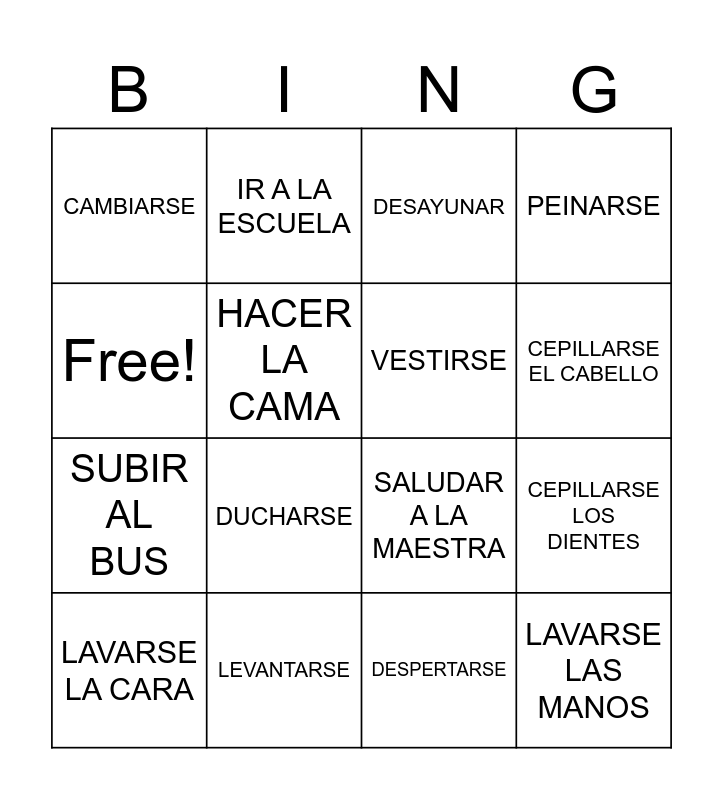 | B | I | N | G |
|---|---|---|---|
| CAMBIARSE | IR A LA ESCUELA | DESAYUNAR | PEINARSE |
| Free! | HACER LA CAMA | VESTIRSE | CEPILLARSE EL CABELLO |
| SUBIR AL BUS | DUCHARSE | SALUDAR A LA MAESTRA | CEPILLARSE LOS DIENTES |
| LAVARSE LA CARA | LEVANTARSE | DESPERTARSE | LAVARSE LAS MANOS |